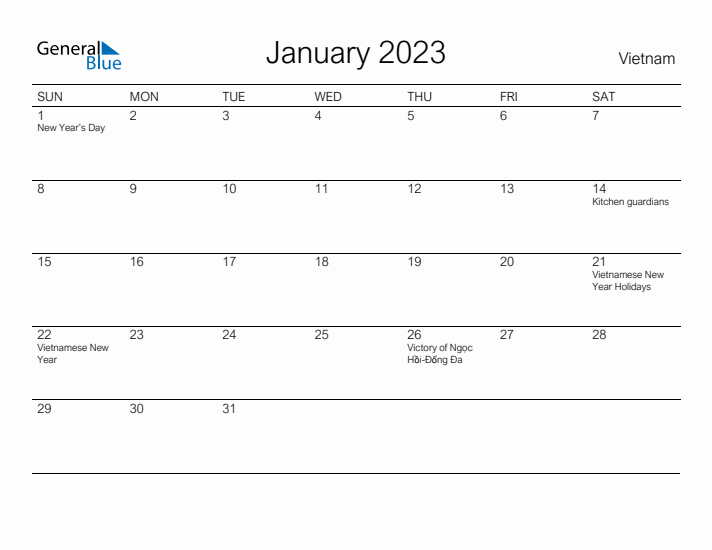 General Blue

January 2023

Vietnam

| SUN | MON | TUE | WED | THU | FRI | SAT |
|---|---|---|---|---|---|---|
| 1 New Year's Day | 2 | 3 | 4 | 5 | 6 | 7 |
| 8 | 9 | 10 | 11 | 12 | 13 | 14 Kitchen guardians |
| 15 | 16 | 17 | 18 | 19 | 20 | 21 Vietnamese New Year Holidays |
| 22 Vietnamese New Year | 23 | 24 | 25 | 26 Victory of Ngọc Hồi-Đống Đa | 27 | 28 |
| 29 | 30 | 31 | | | | |